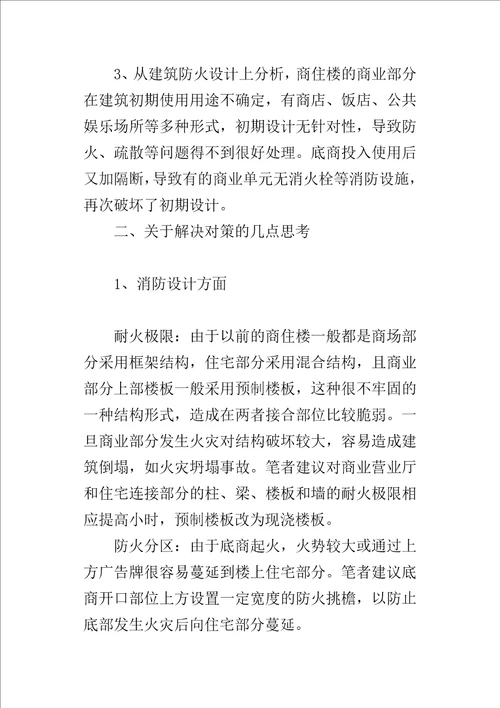 3、从建筑防火设计上分析，商住楼的商业部分在建筑初期使用用途不确定，有商店、饭店、公共娱乐场所等多种形式，初期设计无针对性，导致防火、疏散等问题得不到很好处理。底商投入使用后又加隔断，导致有的商业单元无消火栓等消防设施，再次破坏了初期设计。

二、关于解决对策的几点思考

1、消防设计方面

耐火极限：由于以前的商住楼一般都是商场部分采用框架结构，住宅部分采用混合结构，且商业部分上部楼板一般采用预制楼板，这种很不牢固的一种结构形式，造成在两者接合部位比较脆弱。一旦商业部分发生火灾对结构破坏较大，容易造成建筑倒塌，如火灾坍塌事故。笔者建议对商业营业厅和住宅连接部分的柱、梁、楼板和墙的耐火极限相应提高小时，预制楼板改为现浇楼板。

防火分区：由于底商起火，火势较大或通过上方广告牌很容易蔓延到楼上住宅部分。笔者建议底商开口部位上方设置一定宽度的防火挑檐，以防止底部发生火灾后向住宅部分蔓延。